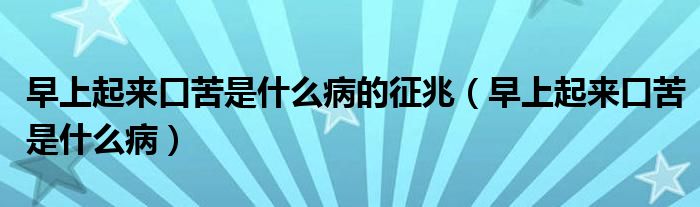 早上起来口苦是什么病的征兆（早上起来口苦是什么病）